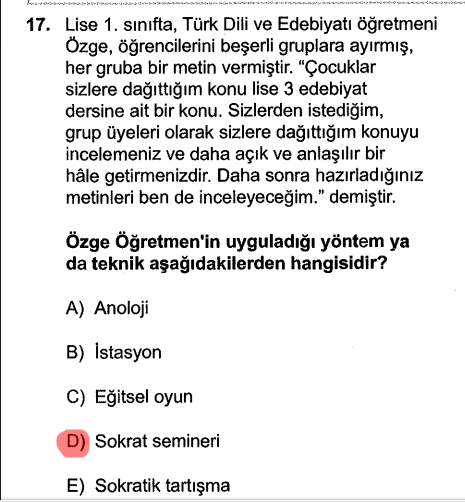 17. Lise 1. sınıfta, Türk Dili ve Edebiyatı öğretmeni Özge, öğrencilerini beşerli gruplara ayırmış, her gruba bir metin vermiştir. "Çocuklar sizlere dağıttığım konu lise 3 edebiyat dersine ait bir konu. Sizlerden istediğim, grup üyeleri olarak sizlere dağıttığım konuyu incelemeniz ve daha açık ve anlaşılır bir hâle getirmenizdir. Daha sonra hazırladığınız metinleri ben de inceleyeceğim." demiştir.

Özge Öğretmen'in uyguladığı yöntem ya da teknik aşağıdakilerden hangisidir?

A) Anoloji

B) İstasyon

C) Eğitsel oyun

D) Sokrat semineri

E) Sokratik tartışma